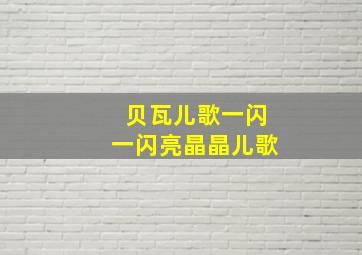 贝瓦儿歌一闪
一闪亮晶晶儿歌